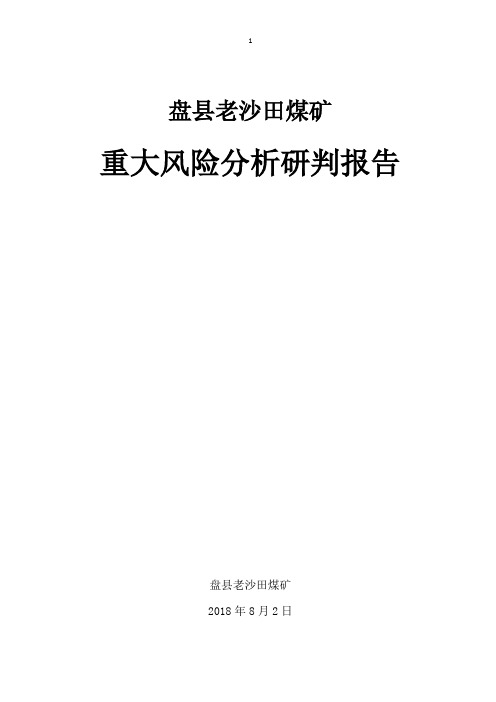 1

盘县老沙田煤矿

重大风险分析研判报告

盘县老沙田煤矿

2018 年 8 月 2 日